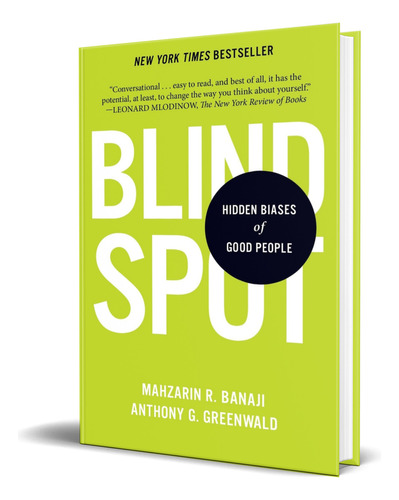 NEW YORK TIMES BESTSELLER

"Conversational . . . easy to read, and best of all, it has the potential, at least, to change the way you think about yourself."
—LEONARD MLODINOW, The New York Review of Books

BLIND SPOT

HIDDEN BIASES of GOOD PEOPLE

MAHZARIN R. BANAJI
ANTHONY G. GREENWALD